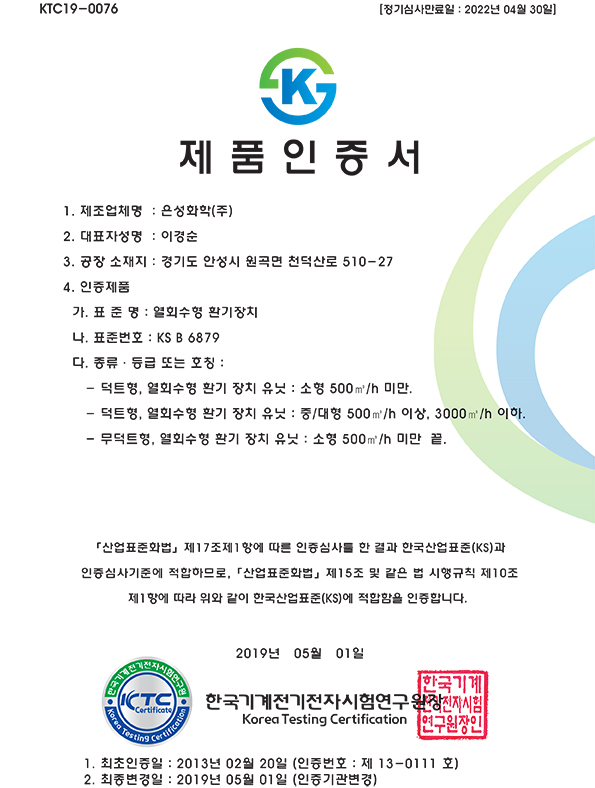 KTC19-0076

[정기심사만료일 : 2022년 04월 30일]

K

제 품 인 증 서

1. 제조업체명 : 은성화학(주)

2. 대표자성명 : 이경순

3. 공장 소재지 : 경기도 안성시 원곡면 천덕산로 510-27

4. 인증제품

가. 표 준 명 : 열회수형 환기장치

나. 표준번호 : KS B 6879

다. 종류 · 등급 또는 호칭 :

- 덕트형, 열회수형 환기 장치 유닛 : 소형 500㎥/h 미만.

- 덕트형, 열회수형 환기 장치 유닛 : 중/대형 500㎥/h 이상, 3000㎥/h 이하.

- 무덕트형, 열회수형 환기 장치 유닛 : 소형 500㎥/h 미만 끝.

「산업표준화법」 제17조제1항에 따른 인증심사를 한 결과 한국산업표준(KS)과 인증심사기준에 적합하므로, 「산업표준화법」 제15조 및 같은 법 시행규칙 제10조 제1항에 따라 위와 같이 한국산업표준(KS)에 적합함을 인증합니다.

2019년 05월 01일

한국기계전기전자시험연구원 KTC Certificate Korea Testing Certification

한국기계전기전자시험연구원장

Korea Testing Certification

한국기계전기전자시험연구원장인

1. 최초인증일 : 2013년 02월 20일 (인증번호 : 제 13-0111 호)

2. 최종변경일 : 2019년 05월 01일 (인증기관변경)